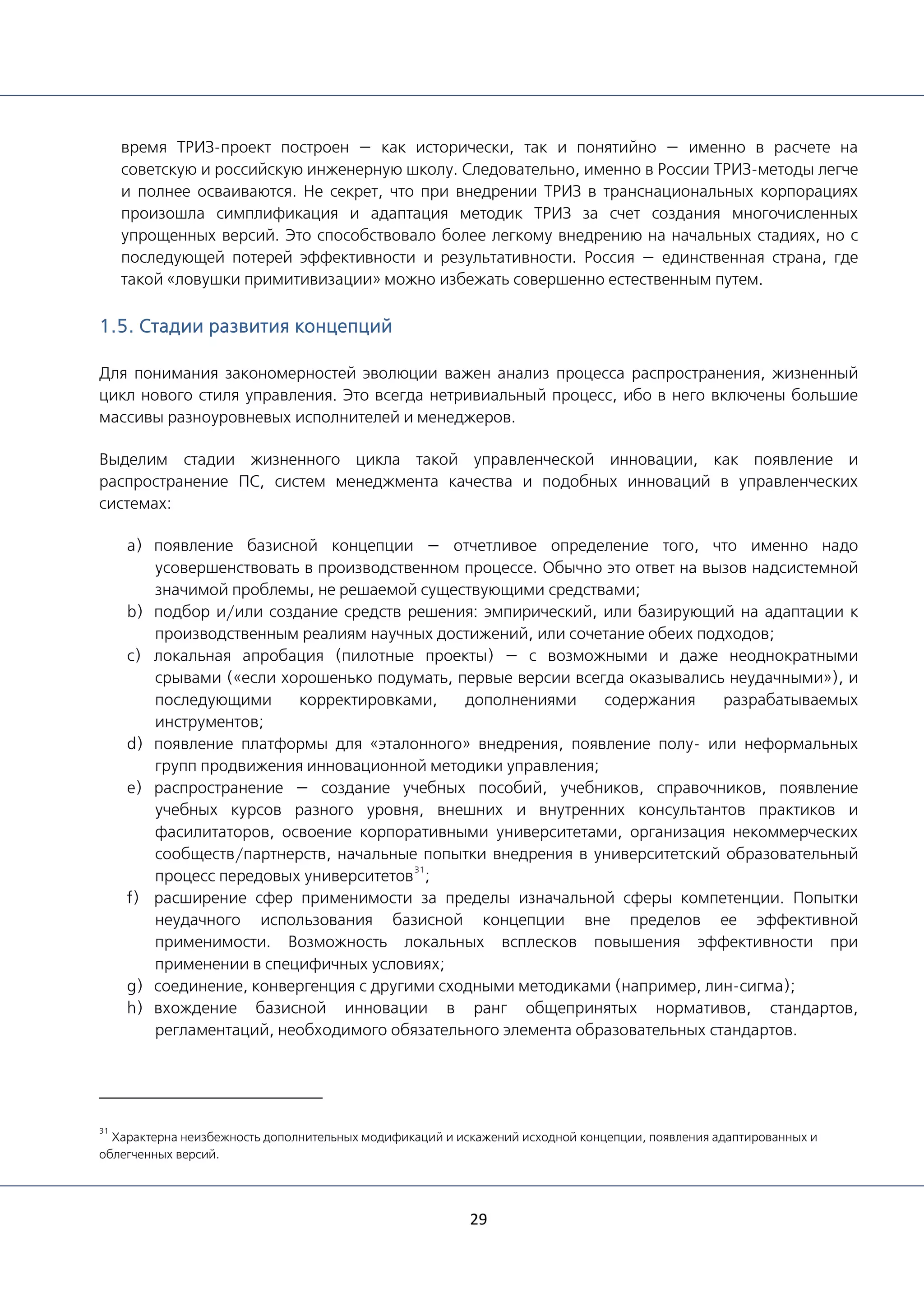 время ТРИЗ-проект построен — как исторически, так и понятийно — именно в расчете на советскую и российскую инженерную школу. Следовательно, именно в России ТРИЗ-методы легче и полнее осваиваются. Не секрет, что при внедрении ТРИЗ в транснациональных корпорациях произошла симплификация и адаптация методик ТРИЗ за счет создания многочисленных упрощенных версий. Это способствовало более легкому внедрению на начальных стадиях, но с последующей потерей эффективности и результативности. Россия — единственная страна, где такой «ловушки примитивизации» можно избежать совершенно естественным путем.

1.5. Стадии развития концепций

Для понимания закономерностей эволюции важен анализ процесса распространения, жизненный цикл нового стиля управления. Это всегда нетривиальный процесс, ибо в него включены большие массивы разноуровневых исполнителей и менеджеров.

Выделим стадии жизненного цикла такой управленческой инновации, как появление и распространение ПС, систем менеджмента качества и подобных инноваций в управленческих системах:

a) появление базисной концепции — отчетливое определение того, что именно надо усовершенствовать в производственном процессе. Обычно это ответ на вызов надсистемной значимой проблемы, не решаемой существующими средствами;
b) подбор и/или создание средств решения: эмпирический, или базирующий на адаптации к производственным реалиям научных достижений, или сочетание обеих подходов;
c) локальная апробация (пилотные проекты) — с возможными и даже неоднократными срывами («если хорошенько подумать, первые версии всегда оказывались неудачными»), и последующими корректировками, дополнениями содержания разрабатываемых инструментов;
d) появление платформы для «эталонного» внедрения, появление полу- или неформальных групп продвижения инновационной методики управления;
e) распространение — создание учебных пособий, учебников, справочников, появление учебных курсов разного уровня, внешних и внутренних консультантов практиков и фасилитаторов, освоение корпоративными университетами, организация некоммерческих сообществ/партнерств, начальные попытки внедрения в университетский образовательный процесс передовых университетов$^{31}$;
f) расширение сфер применимости за пределы изначальной сферы компетенции. Попытки неудачного использования базисной концепции вне пределов ее эффективной применимости. Возможность локальных всплесков повышения эффективности при применении в специфичных условиях;
g) соединение, конвергенция с другими сходными методиками (например, лин-сигма);
h) вхождение базисной инновации в ранг общепринятых нормативов, стандартов, регламентаций, необходимого обязательного элемента образовательных стандартов.

$^{31}$ Характерна неизбежность дополнительных модификаций и искажений исходной концепции, появления адаптированных и облегченных версий.

29